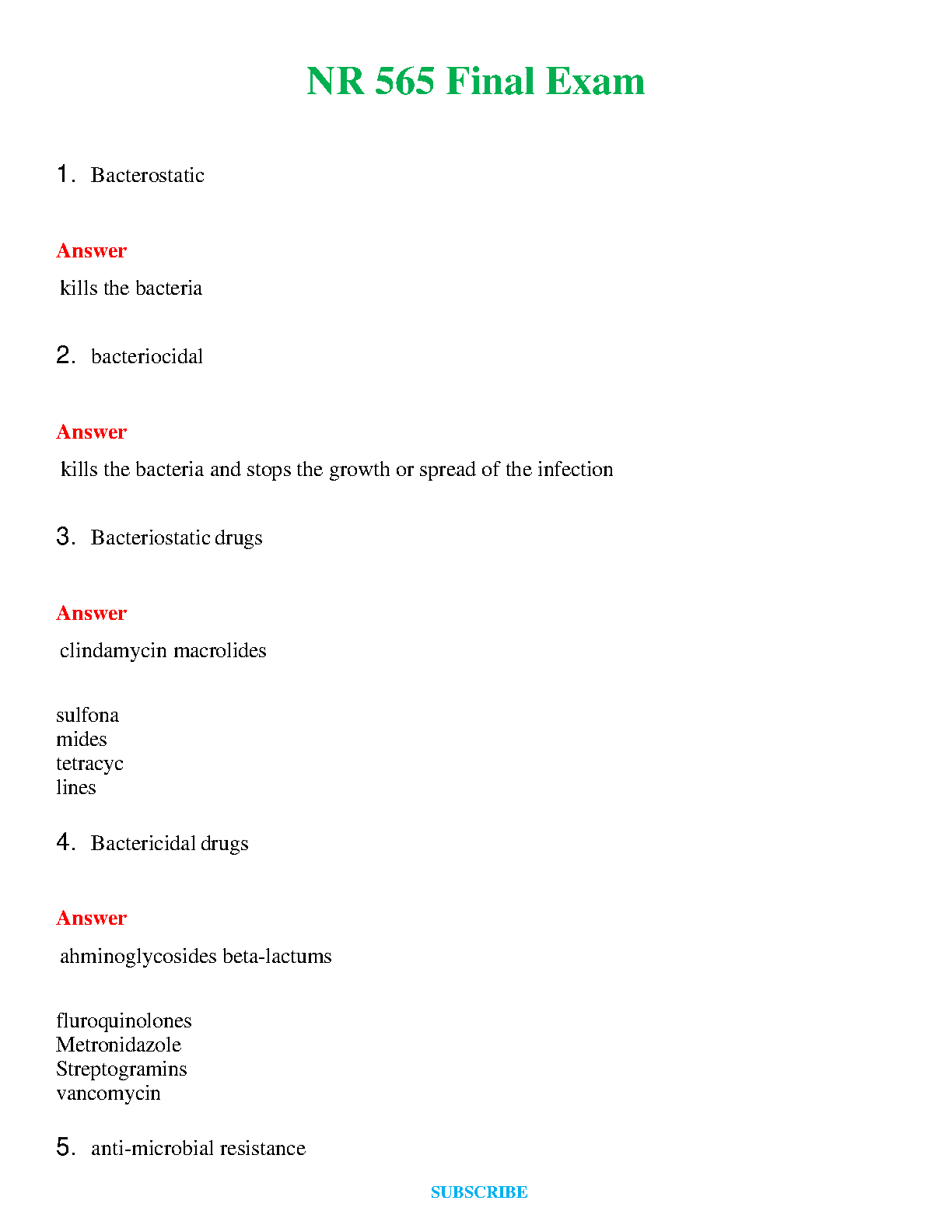 NR 565 Final Exam

1. Bacterostatic

Answer

kills the bacteria

2. bacteriocidal

Answer

kills the bacteria and stops the growth or spread of the infection

3. Bacteriostatic drugs

Answer

clindamycin macrolides

sulfona
mides
tetracyc
lines

4. Bactericidal drugs

Answer

ahminoglycosides beta-lactums

fluroquinolones
Metronidazole
Streptogramins
vancomycin

5. anti-microbial resistance

SUBSCRIBE